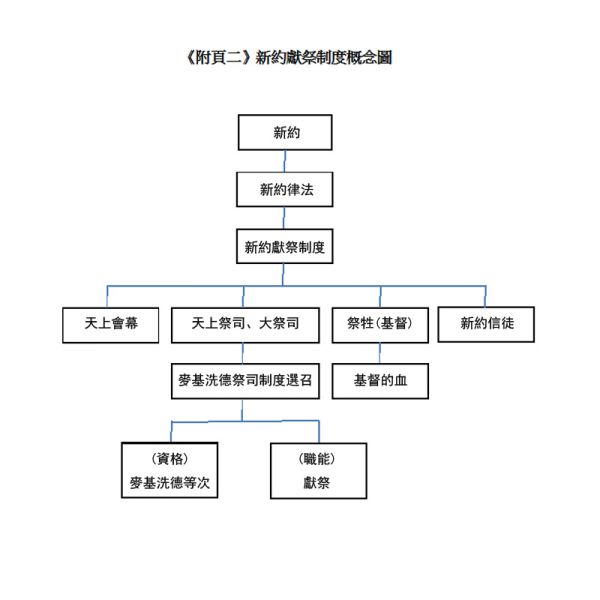 《附頁二》新約獻祭制度概念圖

新約

新約律法

新約獻祭制度

天上會幕

天上祭司、大祭司

祭牲(基督)

新約信徒

麥基洗德祭司制度選召

基督的血

(資格)
麥基洗德等次

(職能)
獻祭